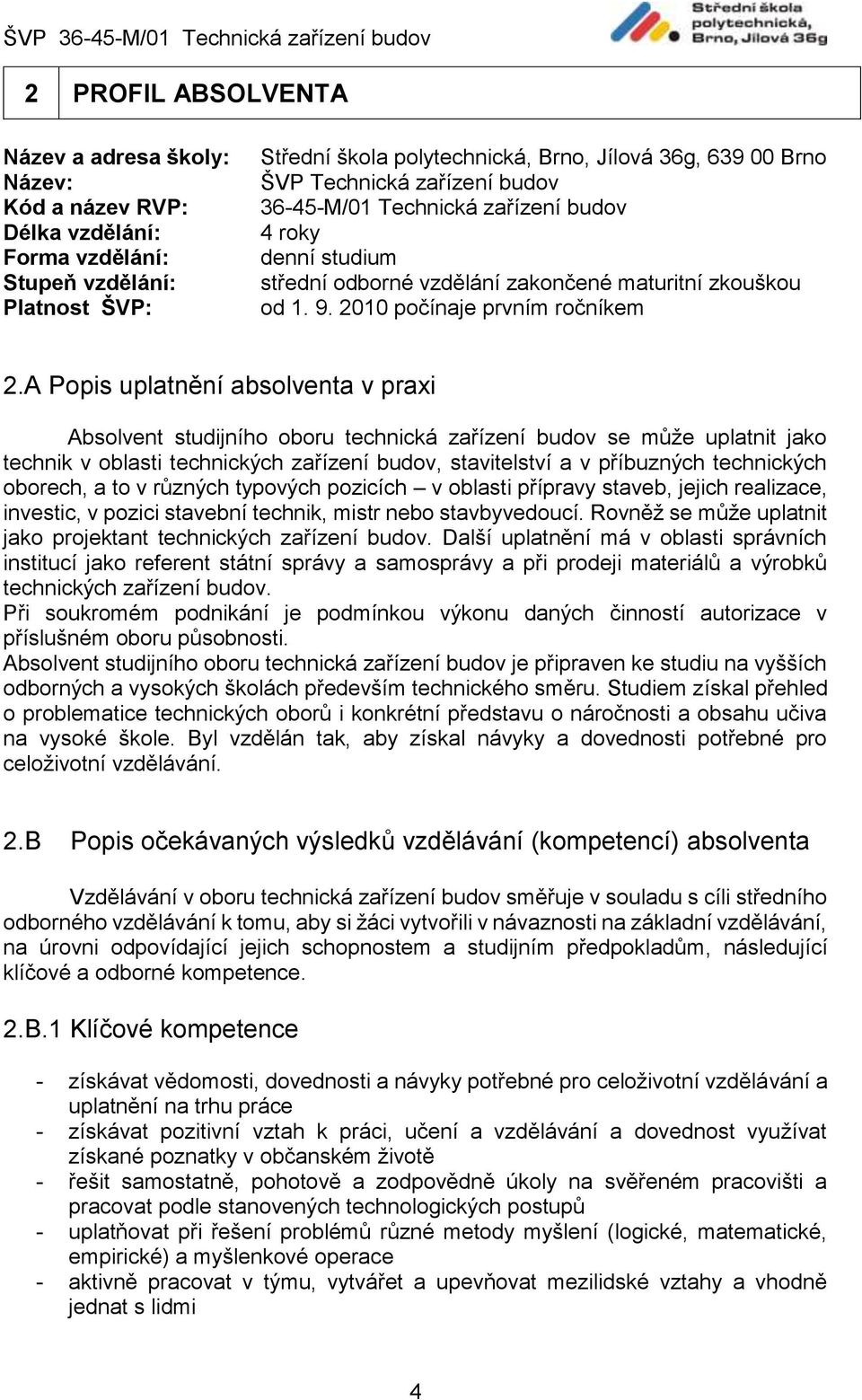 ŠVP 36-45-M/01 Technická zařízení budov

Střední škola polytechnická, Brno, Jílová 36g

2 PROFIL ABSOLVENTA

Název a adresa školy: Střední škola polytechnická, Brno, Jílová 36g, 639 00 Brno
Název: ŠVP Technická zařízení budov
Kód a název RVP: 36-45-M/01 Technická zařízení budov
Délka vzdělání: 4 roky
Forma vzdělání: denní studium
Stupeň vzdělání: střední odborné vzdělání zakončené maturitní zkouškou
Platnost ŠVP: od 1. 9. 2010 počínaje prvním ročníkem

2.A Popis uplatnění absolventa v praxi

Absolvent studijního oboru technická zařízení budov se může uplatnit jako technik v oblasti technických zařízení budov, stavitelství a v příbuzných technických oborech, a to v různých typových pozicích – v oblasti přípravy staveb, jejich realizace, investic, v pozici stavební technik, mistr nebo stavbyvedoucí. Rovněž se může uplatnit jako projektant technických zařízení budov. Další uplatnění má v oblasti správních institucí jako referent státní správy a samosprávy a při prodeji materiálů a výrobků technických zařízení budov.
Při soukromém podnikání je podmínkou výkonu daných činností autorizace v příslušném oboru působnosti.
Absolvent studijního oboru technická zařízení budov je připraven ke studiu na vyšších odborných a vysokých školách především technického směru. Studiem získal přehled o problematice technických oborů i konkrétní představu o náročnosti a obsahu učiva na vysoké škole. Byl vzdělán tak, aby získal návyky a dovednosti potřebné pro celoživotní vzdělávání.

2.B Popis očekávaných výsledků vzdělávání (kompetencí) absolventa

Vzdělávání v oboru technická zařízení budov směřuje v souladu s cíli středního odborného vzdělávání k tomu, aby si žáci vytvořili v návaznosti na základní vzdělávání, na úrovni odpovídající jejich schopnostem a studijním předpokladům, následující klíčové a odborné kompetence.

2.B.1 Klíčové kompetence

- získávat vědomosti, dovednosti a návyky potřebné pro celoživotní vzdělávání a uplatnění na trhu práce
- získávat pozitivní vztah k práci, učení a vzdělávání a dovednost využívat získané poznatky v občanském životě
- řešit samostatně, pohotově a zodpovědně úkoly na svěřeném pracovišti a pracovat podle stanovených technologických postupů
- uplatňovat při řešení problémů různé metody myšlení (logické, matematické, empirické) a myšlenkové operace
- aktivně pracovat v týmu, vytvářet a upevňovat mezilidské vztahy a vhodně jednat s lidmi

4